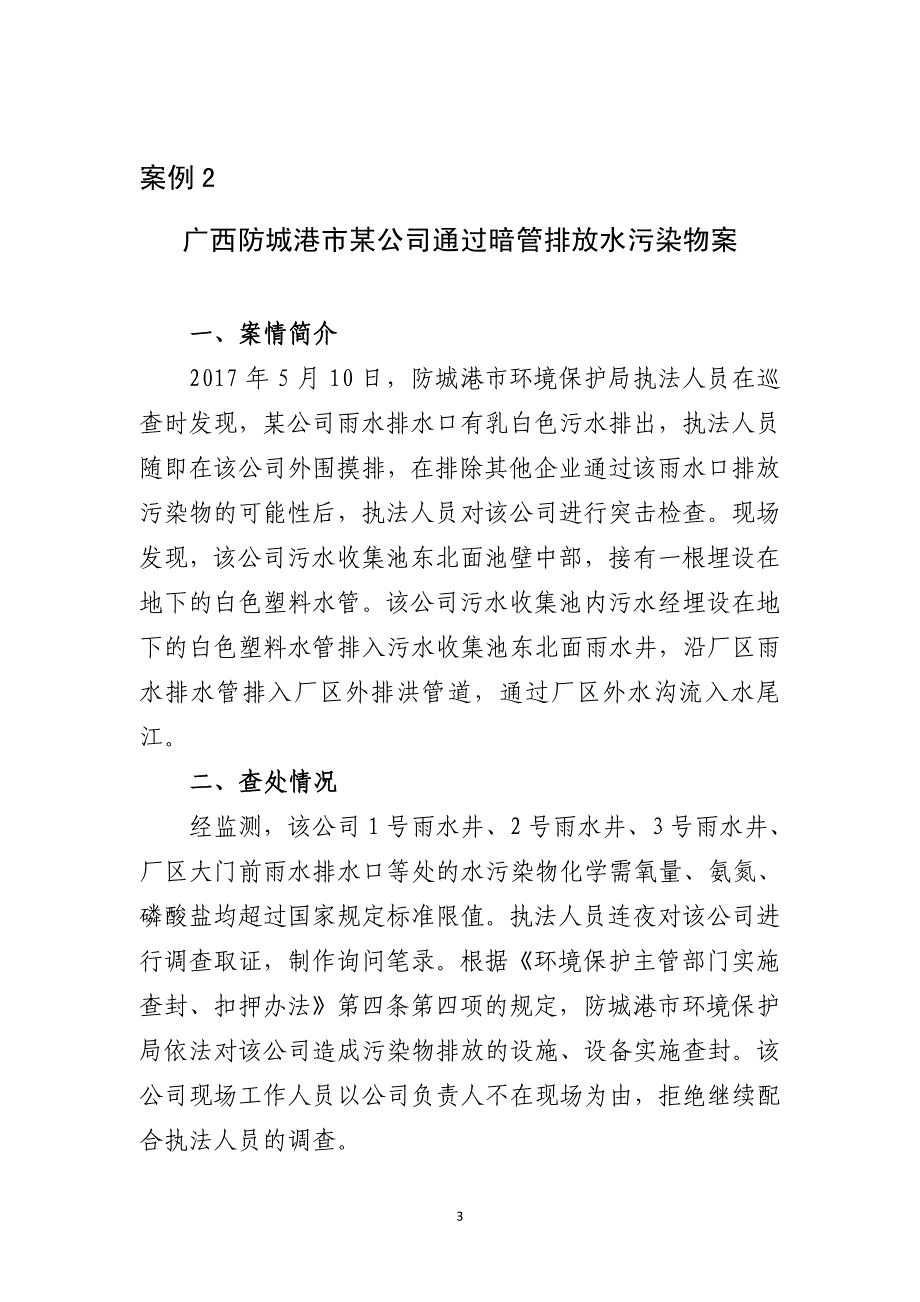 案例 2

广西防城港市某公司通过暗管排放水污染物案

一、案情简介

2017 年 5 月 10 日，防城港市环境保护局执法人员在巡查时发现，某公司雨水排水口有乳白色污水排出，执法人员随即在该公司外围摸排，在排除其他企业通过该雨水口排放污染物的可能性后，执法人员对该公司进行突击检查。现场发现，该公司污水收集池东北面池壁中部，接有一根埋设在地下的白色塑料水管。该公司污水收集池内污水经埋设在地下的白色塑料水管排入污水收集池东北面雨水井，沿厂区雨水排水管排入厂区外排洪管道，通过厂区外水沟流入水尾江。

二、查处情况

经监测，该公司 1 号雨水井、2 号雨水井、3 号雨水井、厂区大门前雨水排水口等处的水污染物化学需氧量、氨氮、磷酸盐均超过国家规定标准限值。执法人员连夜对该公司进行调查取证，制作询问笔录。根据《环境保护主管部门实施查封、扣押办法》第四条第四项的规定，防城港市环境保护局依法对该公司造成污染物排放的设施、设备实施查封。该公司现场工作人员以公司负责人不在现场为由，拒绝继续配合执法人员的调查。

3